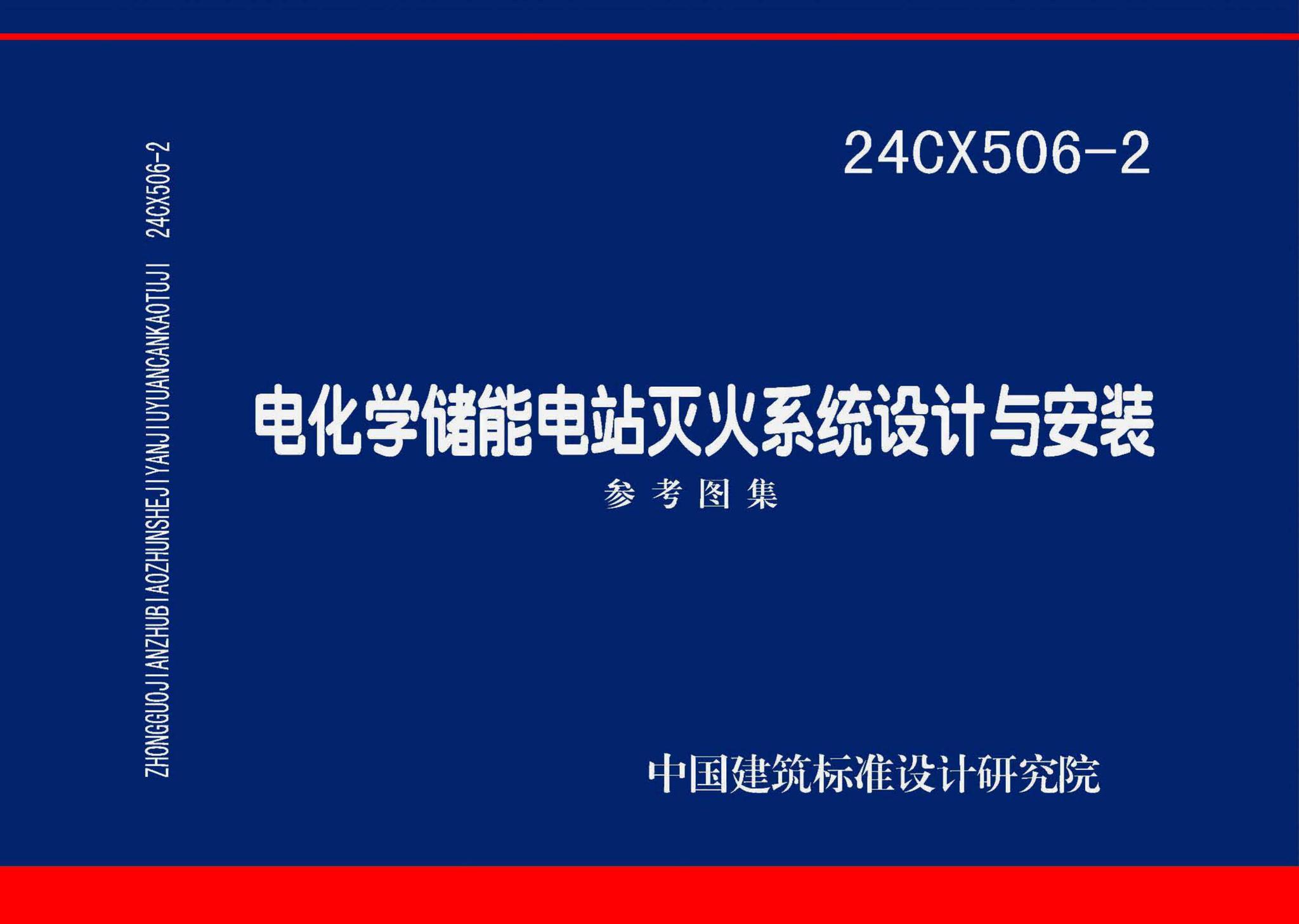 ZHONGGUOJIANZHUBIAOZHUNSHEJIYANJIUYUANCANKAOTUJI 24CX506-2

24CX506-2

电化学储能电站灭火系统设计与安装

参考图集

中国建筑标准设计研究院